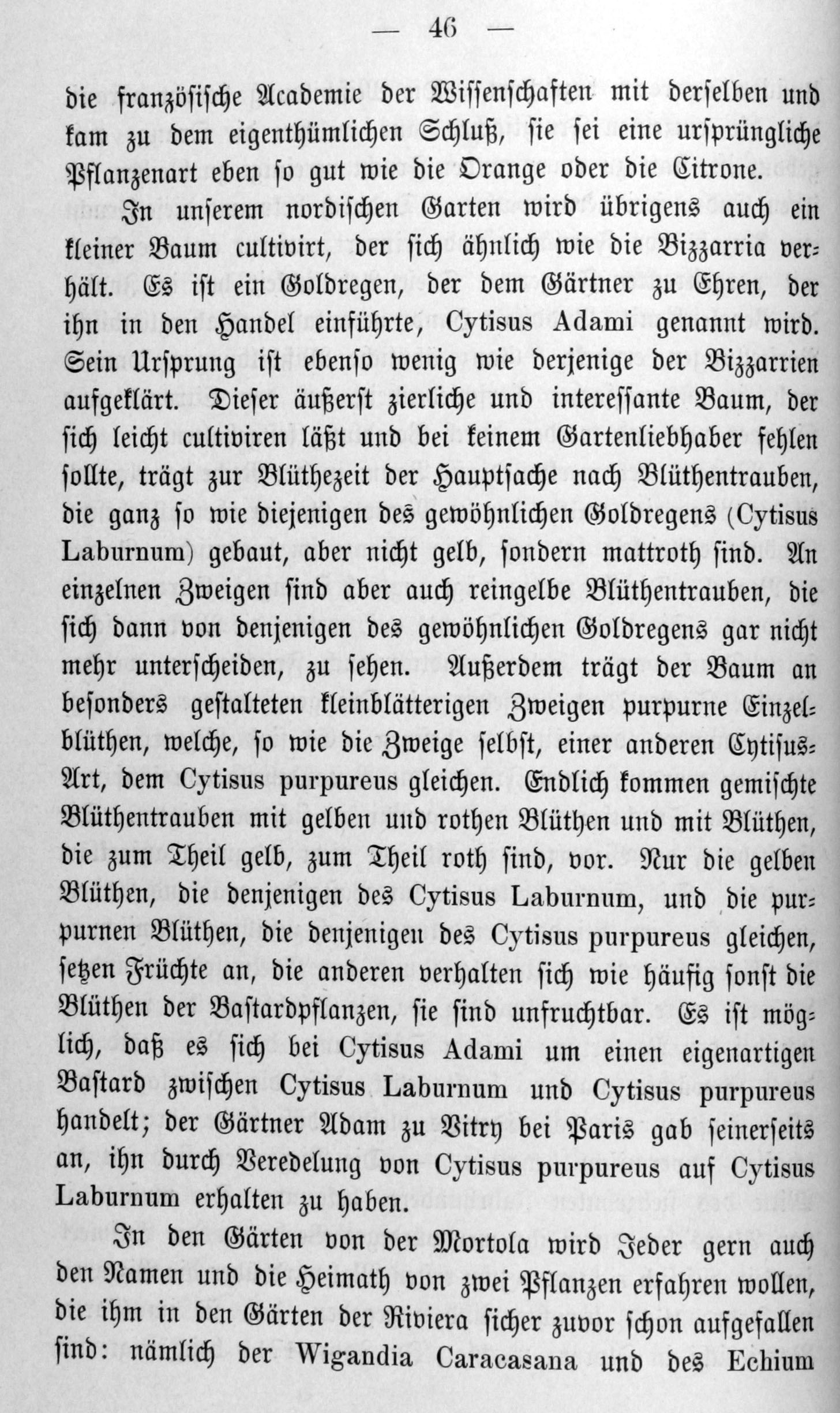 — 46 —

die französische Academie der Wissenschaften mit derselben und kam zu dem eigenthümlichen Schluß, sie sei eine ursprüngliche Pflanzenart eben so gut wie die Orange oder die Citrone.

In unserem nordischen Garten wird übrigens auch ein kleiner Baum cultivirt, der sich ähnlich wie die Bizzarria verhält. Es ist ein Goldregen, der dem Gärtner zu Ehren, der ihn in den Handel einführte, Cytisus Adami genannt wird. Sein Ursprung ist ebenso wenig wie derjenige der Bizzarrien aufgeklärt. Dieser äußerst zierliche und interessante Baum, der sich leicht cultiviren läßt und bei keinem Gartenliebhaber fehlen sollte, trägt zur Blüthezeit der Hauptsache nach Blüthentrauben, die ganz so wie diejenigen des gewöhnlichen Goldregens (Cytisus Laburnum) gebaut, aber nicht gelb, sondern mattroth sind. An einzelnen Zweigen sind aber auch reingelbe Blüthentrauben, die sich dann von denjenigen des gewöhnlichen Goldregens gar nicht mehr unterscheiden, zu sehen. Außerdem trägt der Baum an besonders gestalteten kleinblätterigen Zweigen purpurne Einzelblüthen, welche, so wie die Zweige selbst, einer anderen Cytisus-Art, dem Cytisus purpureus gleichen. Endlich kommen gemischte Blüthentrauben mit gelben und rothen Blüthen und mit Blüthen, die zum Theil gelb, zum Theil roth sind, vor. Nur die gelben Blüthen, die denjenigen des Cytisus Laburnum, und die purpurnen Blüthen, die denjenigen des Cytisus purpureus gleichen, setzen Früchte an, die anderen verhalten sich wie häufig sonst die Blüthen der Bastardpflanzen, sie sind unfruchtbar. Es ist möglich, daß es sich bei Cytisus Adami um einen eigenartigen Bastard zwischen Cytisus Laburnum und Cytisus purpureus handelt; der Gärtner Adam zu Vitry bei Paris gab seinerseits an, ihn durch Veredelung von Cytisus purpureus auf Cytisus Laburnum erhalten zu haben.

In den Gärten von der Mortola wird Jeder gern auch den Namen und die Heimath von zwei Pflanzen erfahren wollen, die ihm in den Gärten der Riviera sicher zuvor schon aufgefallen sind: nämlich der Wigandia Caracasana und des Echium